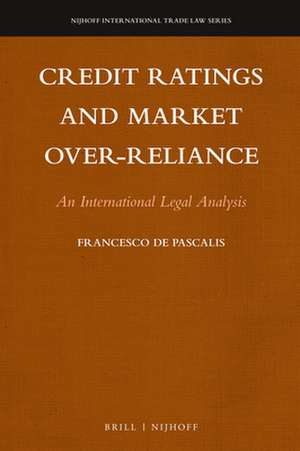 NIJHOFF INTERNATIONAL TRADE LAW SERIES

CREDIT RATINGS AND MARKET OVER-RELIANCE

An International Legal Analysis

FRANCESCO DE PASCALIS

BRILL | NIJHOFF